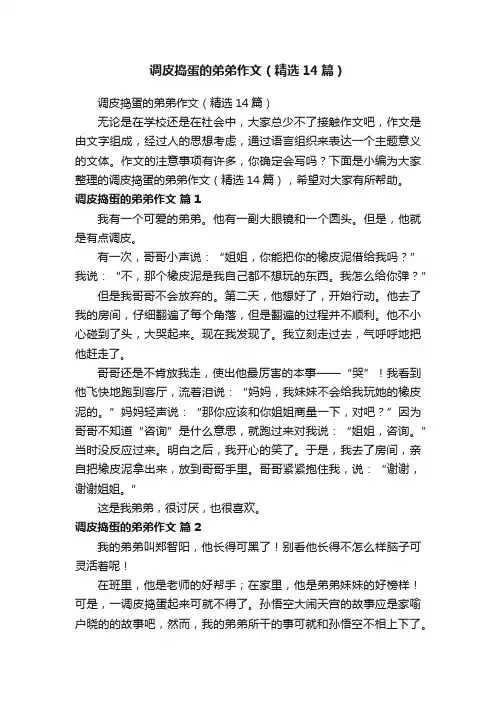 调皮捣蛋的弟弟作文（精选14篇）

调皮捣蛋的弟弟作文（精选14篇）

无论是在学校还是在社会中，大家总少不了接触作文吧，作文是由文字组成，经过人的思想考虑，通过语言组织来表达一个主题意义的文体。作文的注意事项有许多，你确定会写吗？下面是小编为大家整理的调皮捣蛋的弟弟作文（精选14篇），希望对大家有所帮助。

调皮捣蛋的弟弟作文 篇1

我有一个可爱的弟弟。他有一副大眼镜和一个圆头。但是，他就是有点调皮。

有一次，哥哥小声说：“姐姐，你能把你的橡皮泥借给我吗？”我说：“不，那个橡皮泥是我自己都不想玩的东西。我怎么给你弹？”

但是我哥哥不会放弃的。第二天，他想好了，开始行动。他去了我的房间，仔细翻遍了每个角落，但是翻遍的过程并不顺利。他不小心碰到了头，大哭起来。现在我发现了。我立刻走过去，气呼呼地把他赶走了。

哥哥还是不肯放我走，使出他最厉害的本事——“哭”！我看到他飞快地跑到客厅，流着泪说：“妈妈，我妹妹不会给我玩她的橡皮泥的。”妈妈轻声说：“那你应该和你姐姐商量一下，对吧？”因为哥哥不知道“咨询”是什么意思，就跑过来对我说：“姐姐，咨询。”当时没反应过来。明白之后，我开心的笑了。于是，我去了房间，亲自把橡皮泥拿出来，放到哥哥手里。哥哥紧紧抱住我，说：“谢谢，谢谢姐姐。”

这是我弟弟，很讨厌，也很喜欢。

调皮捣蛋的弟弟作文 篇2

我的弟弟叫郑智阳，他长得可黑了！别看他长得不怎么样脑子可灵活着呢！

在班里，他是老师的好帮手；在家里，他是弟弟妹妹的好榜样！可是，一调皮捣蛋起来可就不得了。孙悟空大闹天宫的故事应是家喻户晓的故事吧，然而，我的弟弟所干的事可就和孙悟空不相上下了。